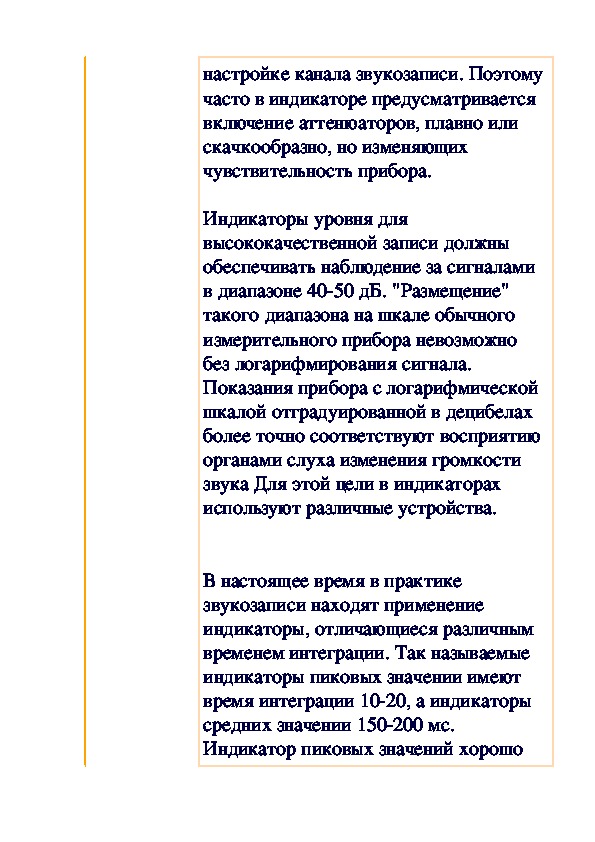 настройке канала звукозаписи. Поэтому часто в индикаторе предусматривается включение аттенюаторов, плавно или скачкообразно, но изменяющих чувствительность прибора.

Индикаторы уровня для высококачественной записи должны обеспечивать наблюдение за сигналами в диапазоне 40-50 дБ. "Размещение" такого диапазона на шкале обычного измерительного прибора невозможно без логарифмирования сигнала. Показания прибора с логарифмической шкалой отградуированной в децибелах более точно соответствуют восприятию органами слуха изменения громкости звука Для этой цели в индикаторах используют различные устройства.

В настоящее время в практике звукозаписи находят применение индикаторы, отличающиеся различным временем интеграции. Так называемые индикаторы пиковых значении имеют время интеграции 10-20, а индикаторы средних значении 150-200 мс. Индикатор пиковых значений хорошо